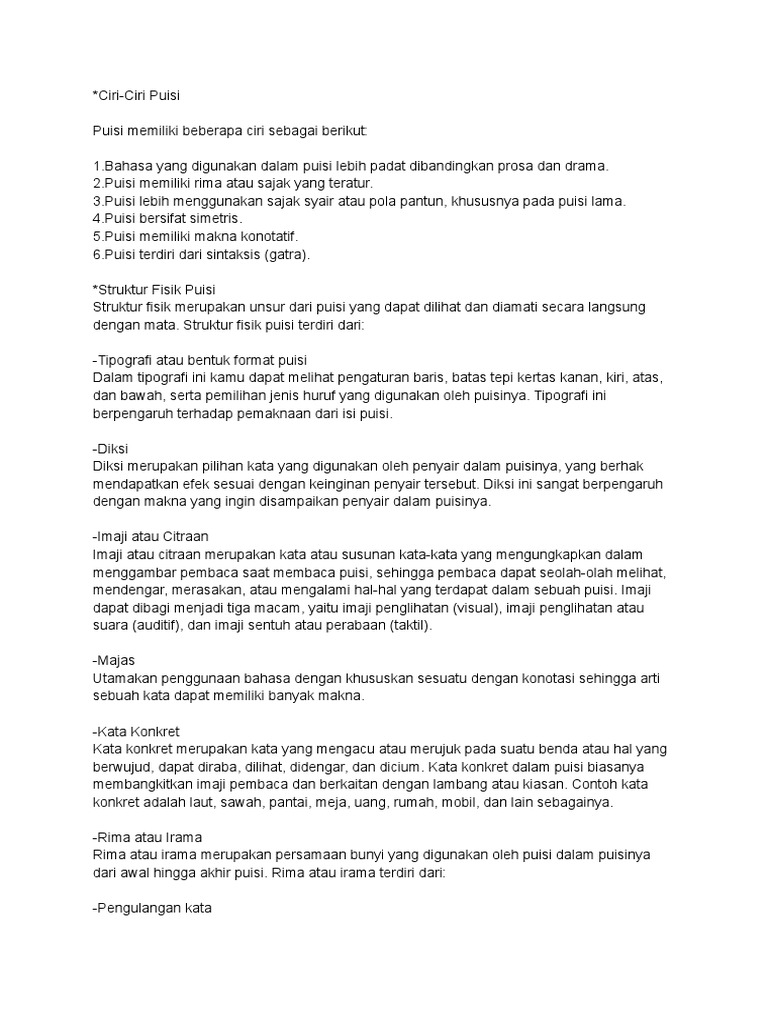 *Ciri-Ciri Puisi

Puisi memiliki beberapa ciri sebagai berikut:

1.Bahasa yang digunakan dalam puisi lebih padat dibandingkan prosa dan drama.
2.Puisi memiliki rima atau sajak yang teratur.
3.Puisi lebih menggunakan sajak syair atau pola pantun, khususnya pada puisi lama.
4.Puisi bersifat simetris.
5.Puisi memiliki makna konotatif.
6.Puisi terdiri dari sintaksis (gatra).

*Struktur Fisik Puisi
Struktur fisik merupakan unsur dari puisi yang dapat dilihat dan diamati secara langsung dengan mata. Struktur fisik puisi terdiri dari:

-Tipografi atau bentuk format puisi
Dalam tipografi ini kamu dapat melihat pengaturan baris, batas tepi kertas kanan, kiri, atas, dan bawah, serta pemilihan jenis huruf yang digunakan oleh puisinya. Tipografi ini berpengaruh terhadap pemaknaan dari isi puisi.

-Diksi
Diksi merupakan pilihan kata yang digunakan oleh penyair dalam puisinya, yang berhak mendapatkan efek sesuai dengan keinginan penyair tersebut. Diksi ini sangat berpengaruh dengan makna yang ingin disampaikan penyair dalam puisinya.

-Imaji atau Citraan
Imaji atau citraan merupakan kata atau susunan kata-kata yang mengungkapkan dalam menggambar pembaca saat membaca puisi, sehingga pembaca dapat seolah-olah melihat, mendengar, merasakan, atau mengalami hal-hal yang terdapat dalam sebuah puisi. Imaji dapat dibagi menjadi tiga macam, yaitu imaji penglihatan (visual), imaji penglihatan atau suara (auditif), dan imaji sentuh atau perabaan (taktil).

-Majas
Utamakan penggunaan bahasa dengan khususkan sesuatu dengan konotasi sehingga arti sebuah kata dapat memiliki banyak makna.

-Kata Konkret
Kata konkret merupakan kata yang mengacu atau merujuk pada suatu benda atau hal yang berwujud, dapat diraba, dilihat, didengar, dan dicium. Kata konkret dalam puisi biasanya membangkitkan imaji pembaca dan berkaitan dengan lambang atau kiasan. Contoh kata konkret adalah laut, sawah, pantai, meja, uang, rumah, mobil, dan lain sebagainya.

-Rima atau Irama
Rima atau irama merupakan persamaan bunyi yang digunakan oleh puisi dalam puisinya dari awal hingga akhir puisi. Rima atau irama terdiri dari:

-Pengulangan kata